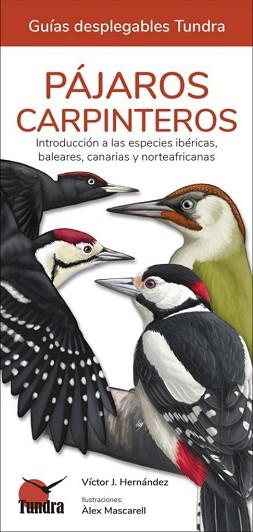 Guías desplegables Tundra

PÁJAROS CARPINTEROS

Introducción a las especies ibéricas, baleares, canarias y norteafricanas

Tundra

Víctor J. Hernández

Ilustraciones:
Àlex Mascarell